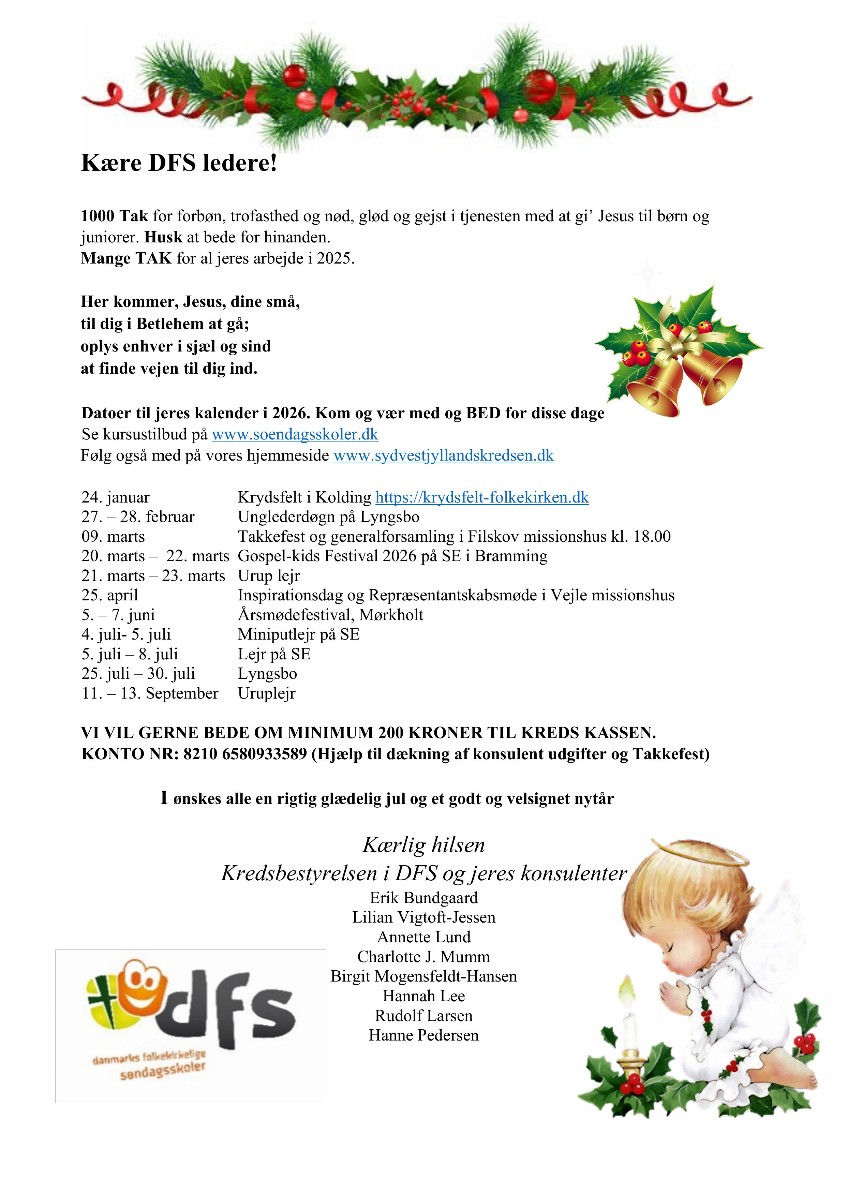 Kære DFS ledere!

1000 Tak for forbøn, trofasthed og nød, glød og gejst i tjenesten med at gi' Jesus til børn og juniorer. Husk at bede for hinanden.
Mange TAK for al jeres arbejde i 2025.

Her kommer, Jesus, dine små,
til dig i Betlehem at gå;
oplys enhver i sjæl og sind
at finde vejen til dig ind.

Datoer til jeres kalender i 2026. Kom og vær med og BED for disse dage
Se kursustilbud på www.soendagsskoler.dk
Følg også med på vores hjemmeside www.sydvestjyllandskredsen.dk

| | |
|---|---|
| 24. januar | Krydsfelt i Kolding https://krydsfelt-folkekirken.dk |
| 27. – 28. februar | Unglederdøgn på Lyngsbo |
| 09. marts | Takkefest og generalforsamling i Filskov missionshus kl. 18.00 |
| 20. marts – 22. marts | Gospel-kids Festival 2026 på SE i Bramming |
| 21. marts – 23. marts | Urup lejr |
| 25. april | Inspirationsdag og Repræsentantskabsmøde i Vejle missionshus |
| 5. – 7. juni | Årsmødefestival, Mørkholt |
| 4. juli- 5. juli | Miniputlejr på SE |
| 5. juli – 8. juli | Lejr på SE |
| 25. juli – 30. juli | Lyngsbo |
| 11. – 13. September | Uruplejr |

VI VIL GERNE BEDE OM MINIMUM 200 KRONER TIL KREDS KASSEN.
KONTO NR: 8210 6580933589 (Hjælp til dækning af konsulent udgifter og Takkefest)

I ønskes alle en rigtig glædelig jul og et godt og velsignet nytår

Kærlig hilsen
Kredsbestyrelsen i DFS og jeres konsulenter
Erik Bundgaard
Lilian Vigtoft-Jessen
Annette Lund
Charlotte J. Mumm
Birgit Mogensfeldt-Hansen
Hannah Lee
Rudolf Larsen
Hanne Pedersen

dfs
danmarks folkekirkelige søndagsskoler